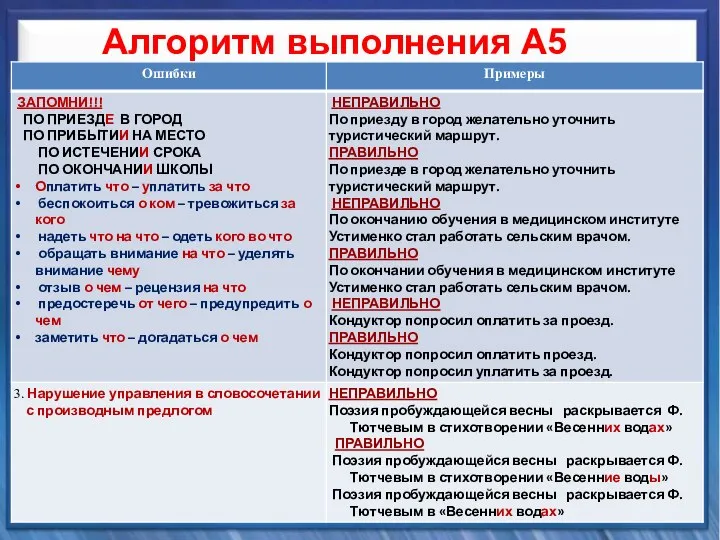 Алгоритм выполнения А5

| Ошибки | Примеры |
|---|---|
| ЗАПОМНИ!!! ПО ПРИЕЗДЕ В ГОРОД ПО ПРИБЫТИИ НА МЕСТО ПО ИСТЕЧЕНИИ СРОКА ПО ОКОНЧАНИИ ШКОЛЫ • Оплатить что – уплатить за что • беспокоиться о ком – тревожиться за кого • надеть что на что – одеть кого во что • обращать внимание на что – уделять внимание чему • отзыв о чем – рецензия на что • предостеречь от чего – предупредить о чем • заметить что – догадаться о чем | НЕПРАВИЛЬНО По приезду в город желательно уточнить туристический маршрут. ПРАВИЛЬНО По приезде в город желательно уточнить туристический маршрут. НЕПРАВИЛЬНО По окончанию обучения в медицинском институте Устименко стал работать сельским врачом. ПРАВИЛЬНО По окончании обучения в медицинском институте Устименко стал работать сельским врачом. НЕПРАВИЛЬНО Кондуктор попросил оплатить за проезд. ПРАВИЛЬНО Кондуктор попросил оплатить проезд. Кондуктор попросил уплатить за проезд. |
| 3. Нарушение управления в словосочетании с производным предлогом | НЕПРАВИЛЬНО Поэзия пробуждающейся весны раскрывается Ф. Тютчевым в стихотворении «Весенних водах» ПРАВИЛЬНО Поэзия пробуждающейся весны раскрывается Ф. Тютчевым в стихотворении «Весенние воды» Поэзия пробуждающейся весны раскрывается Ф. Тютчевым в «Весенних водах» |